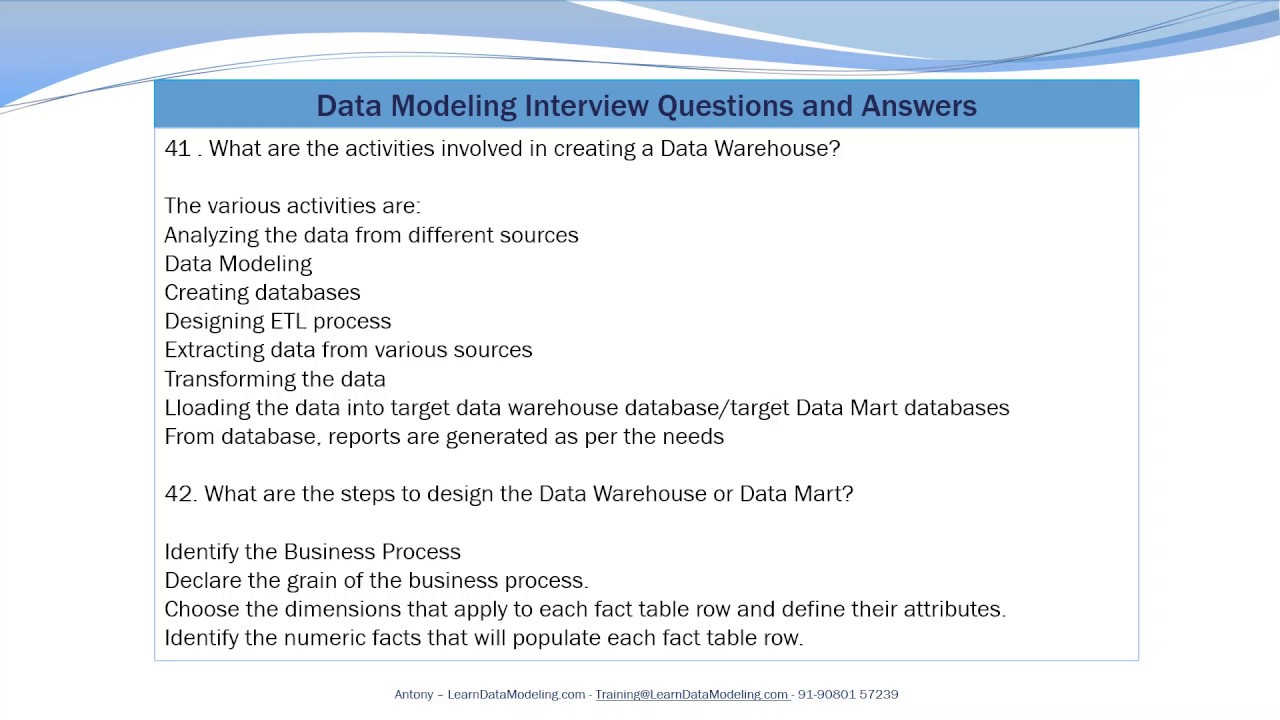 Data Modeling Interview Questions and Answers

41 . What are the activities involved in creating a Data Warehouse?

The various activities are:
Analyzing the data from different sources
Data Modeling
Creating databases
Designing ETL process
Extracting data from various sources
Transforming the data
Lloading the data into target data warehouse database/target Data Mart databases
From database, reports are generated as per the needs

42. What are the steps to design the Data Warehouse or Data Mart?

Identify the Business Process
Declare the grain of the business process.
Choose the dimensions that apply to each fact table row and define their attributes.
Identify the numeric facts that will populate each fact table row.

Antony – LearnDataModeling.com - Training@LearnDataModeling.com - 91-90801 57239